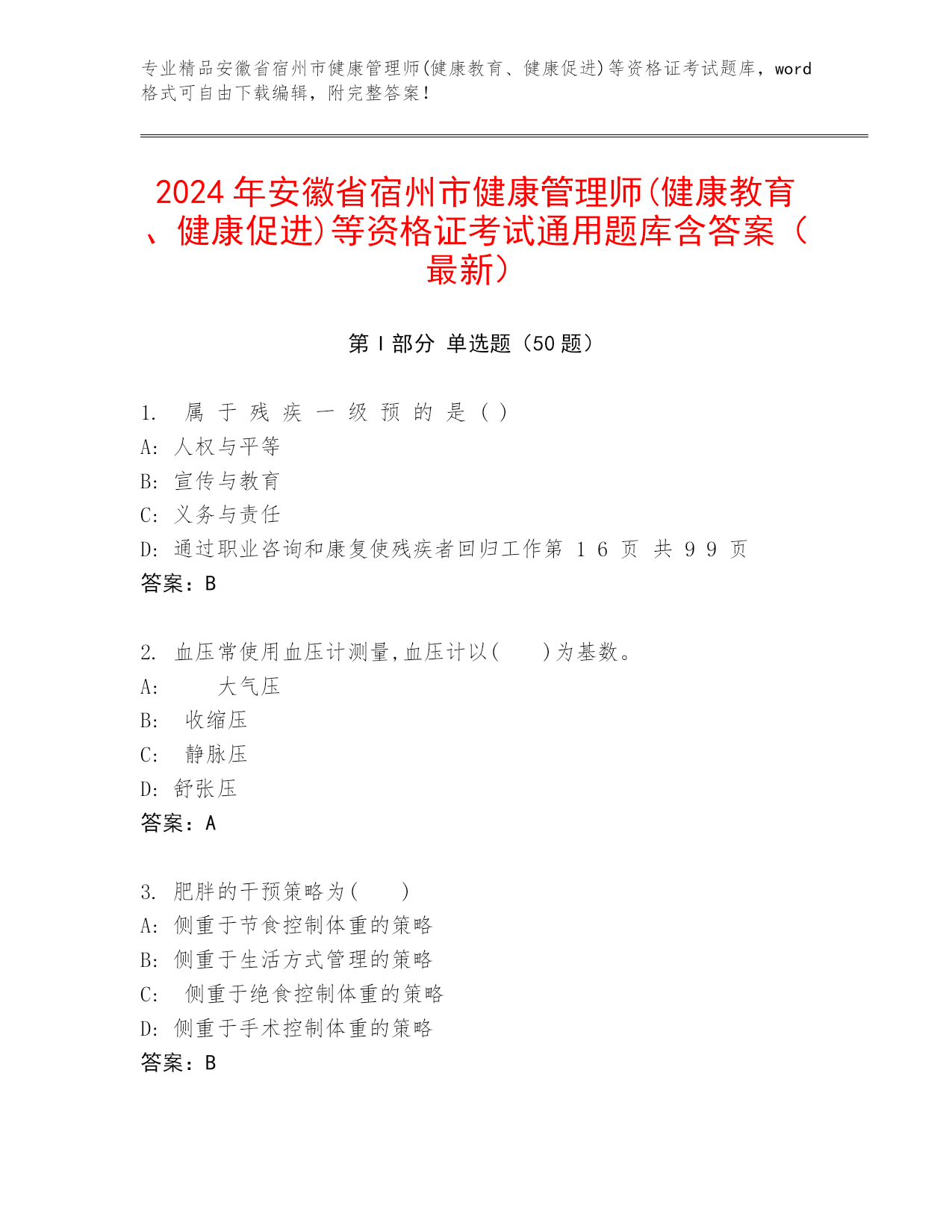 专业精品安徽省宿州市健康管理师(健康教育、健康促进)等资格证考试题库，word格式可自由下载编辑，附完整答案！

2024年安徽省宿州市健康管理师(健康教育、健康促进)等资格证考试通用题库含答案（最新）

第Ⅰ部分 单选题（50题）

1. 属于残疾一级预的是（）
A: 人权与平等
B: 宣传与教育
C: 义务与责任
D: 通过职业咨询和康复使残疾者回归工作第 1 6 页 共 9 9 页
答案：B

2. 血压常使用血压计测量,血压计以(　　)为基数。
A: 大气压
B: 收缩压
C: 静脉压
D: 舒张压
答案：A

3. 肥胖的干预策略为(　　)
A: 侧重于节食控制体重的策略
B: 侧重于生活方式管理的策略
C: 侧重于绝食控制体重的策略
D: 侧重于手术控制体重的策略
答案：B